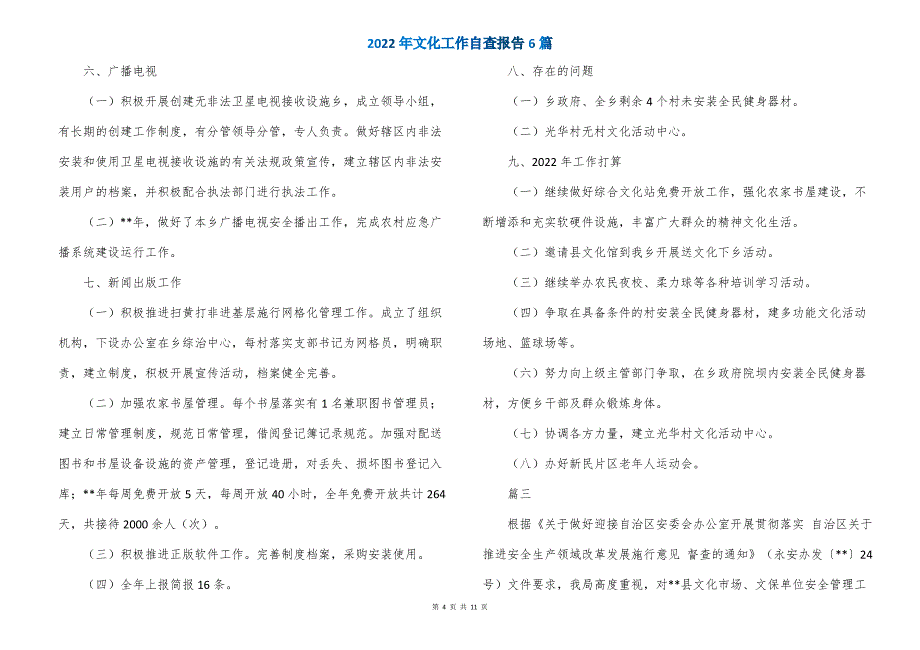 2022 年文化工作自查报告 6 篇

六、广播电视

（一）积极开展创建无非法卫星电视接收设施乡，成立领导小组，有长期的创建工作制度，有分管领导分管，专人负责。做好辖区内非法安装和使用卫星电视接收设施的有关法规政策宣传，建立辖区内非法安装用户的档案，并积极配合执法部门进行执法工作。

（二）**年，做好了本乡广播电视安全播出工作，完成农村应急广播系统建设运行工作。

七、新闻出版工作

（一）积极推进扫黄打非进基层施行网格化管理工作。成立了组织机构，下设办公室在乡综治中心，每村落实支部书记为网格员，明确职责，建立制度，积极开展宣传活动，档案健全完善。

（二）加强农家书屋管理。每个书屋落实有 1 名兼职图书管理员；建立日常管理制度，规范日常管理，借阅登记簿记录规范。加强对配送图书和书屋设备设施的资产管理，登记造册，对丢失、损坏图书登记入库；**年每周免费开放 5 天，每周开放 40 小时，全年免费开放共计 264 天，共接待 2000 余人（次）。

（三）积极推进正版软件工作。完善制度档案，采购安装使用。

（四）全年上报简报 16 条。

八、存在的问题

（一）乡政府、全乡剩余 4 个村未安装全民健身器材。

（二）光华村无村文化活动中心。

九、2022 年工作打算

（一）继续做好综合文化站免费开放工作，强化农家书屋建设，不断增添和充实软硬件设施，丰富广大群众的精神文化生活。

（二）邀请县文化馆到我乡开展送文化下乡活动。

（三）继续举办农民夜校、柔力球等各种培训学习活动。

（四）争取在具备条件的村安装全民健身器材，建多功能文化活动场地、篮球场等。

（六）努力向上级主管部门争取，在乡政府院坝内安装全民健身器材，方便乡干部及群众锻炼身体。

（七）协调各方力量，建立光华村文化活动中心。

（八）办好新民片区老年人运动会。

篇三

根据《关于做好迎接自治区安委会办公室开展贯彻落实 自治区关于推进安全生产领域改革发展施行意见 督查的通知》（永安办发〔**〕24 号）文件要求，我局高度重视，对**县文化市场、文保单位安全管理工

第 4 页 共 11 页